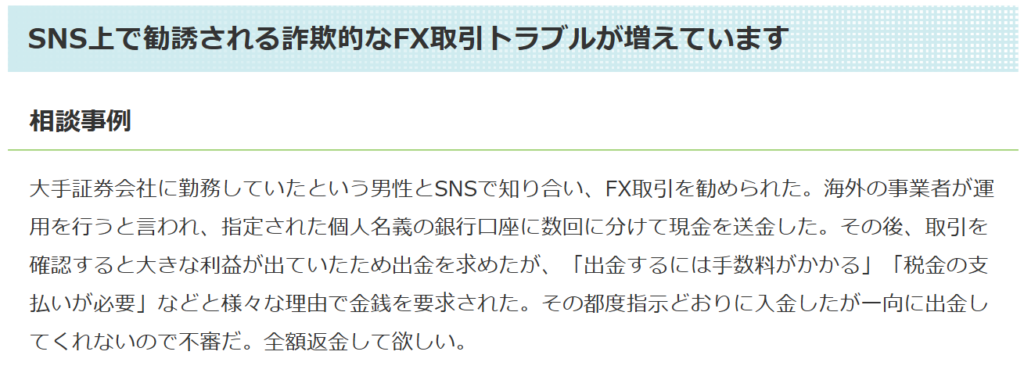 SNS上で勧誘される詐欺的なFX取引トラブルが増えています

相談事例

大手証券会社に勤務していたという男性とSNSで知り合い、FX取引を勧められた。海外の事業者が運用を行うと言われ、指定された個人名義の銀行口座に数回に分けて現金を送金した。その後、取引を確認すると大きな利益が出ていたため出金を求めたが、「出金するには手数料がかかる」「税金の支払いが必要」などと様々な理由で金銭を要求された。その都度指示どおりに入金したが一向に出金してくれないので不審だ。全額返金して欲しい。